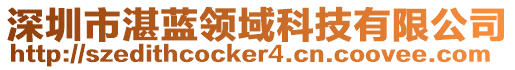 深圳市湛蓝领域科技有限公司
http://szedithcocker4.cn.coovee.com